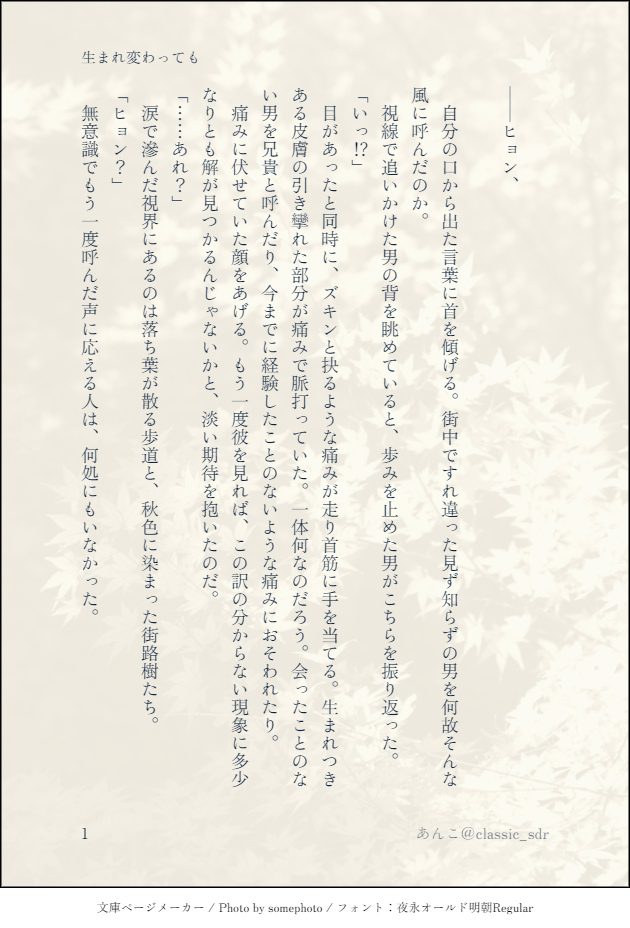 生まれ変わっても

――ヒョン、

自分の口から出た言葉に首を傾げる。街中ですれ違った見ず知らずの男を何故そんな風に呼んだのか。

視線で追いかけた男の背を眺めていると、歩みを止めた男がこちらを振り返った。

「いっ!?」

目があったと同時に、ズキンと抉るような痛みが走り首筋に手を当てる。生まれつきある皮膚の引き攣れた部分が痛みで脈打っていた。一体何なのだろう。会ったことのない男を兄貴と呼んだり、今までに経験したことのないような痛みにおそわれたり。

痛みに伏せていた顔をあげる。もう一度彼を見れば、この訳の分からない現象に多少なりとも解が見つかるんじゃないかと、淡い期待を抱いたのだ。

「……あれ?」

涙で滲んだ視界にあるのは落ち葉が散る歩道と、秋色に染まった街路樹たち。

「ヒョン?」

無意識でもう一度呼んだ声に応える人は、何処にもいなかった。

1

あんこ@classic_sdr

文庫ページメーカー / Photo by somephoto / フォント:夜永オールド明朝Regular